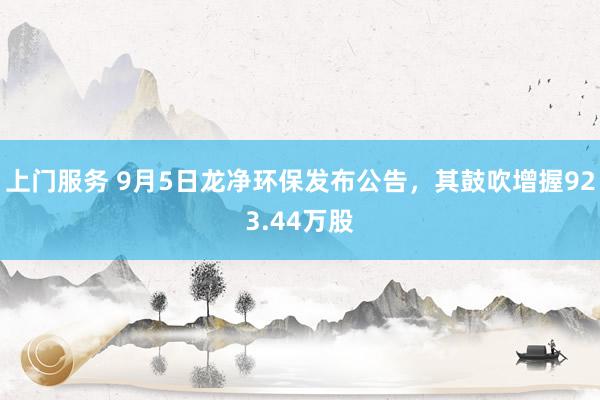 上门服务 9月5日龙净环保发布公告，其鼓吹增握923.44万股